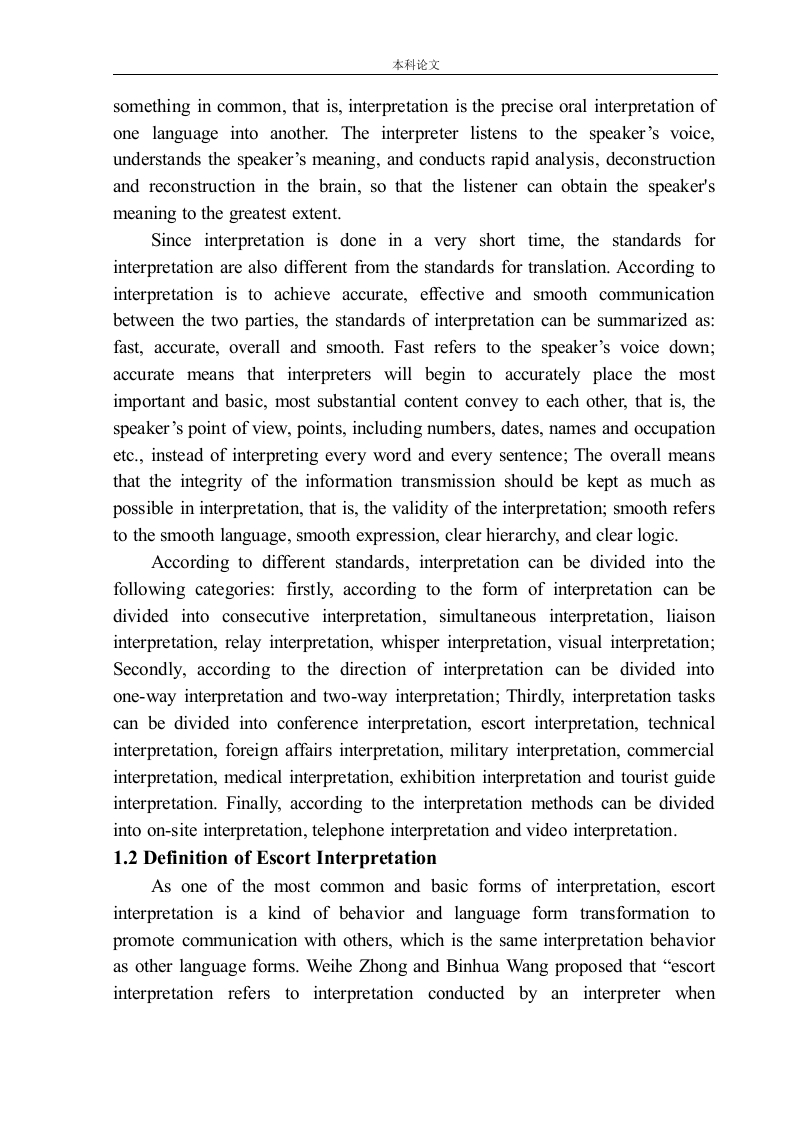 本科论文

something in common, that is, interpretation is the precise oral interpretation of one language into another. The interpreter listens to the speaker’s voice, understands the speaker’s meaning, and conducts rapid analysis, deconstruction and reconstruction in the brain, so that the listener can obtain the speaker's meaning to the greatest extent.

Since interpretation is done in a very short time, the standards for interpretation are also different from the standards for translation. According to interpretation is to achieve accurate, effective and smooth communication between the two parties, the standards of interpretation can be summarized as: fast, accurate, overall and smooth. Fast refers to the speaker’s voice down; accurate means that interpreters will begin to accurately place the most important and basic, most substantial content convey to each other, that is, the speaker’s point of view, points, including numbers, dates, names and occupation etc., instead of interpreting every word and every sentence; The overall means that the integrity of the information transmission should be kept as much as possible in interpretation, that is, the validity of the interpretation; smooth refers to the smooth language, smooth expression, clear hierarchy, and clear logic.

According to different standards, interpretation can be divided into the following categories: firstly, according to the form of interpretation can be divided into consecutive interpretation, simultaneous interpretation, liaison interpretation, relay interpretation, whisper interpretation, visual interpretation; Secondly, according to the direction of interpretation can be divided into one-way interpretation and two-way interpretation; Thirdly, interpretation tasks can be divided into conference interpretation, escort interpretation, technical interpretation, foreign affairs interpretation, military interpretation, commercial interpretation, medical interpretation, exhibition interpretation and tourist guide interpretation. Finally, according to the interpretation methods can be divided into on-site interpretation, telephone interpretation and video interpretation.

1.2 Definition of Escort Interpretation

As one of the most common and basic forms of interpretation, escort interpretation is a kind of behavior and language form transformation to promote communication with others, which is the same interpretation behavior as other language forms. Weihe Zhong and Binhua Wang proposed that “escort interpretation refers to interpretation conducted by an interpreter when